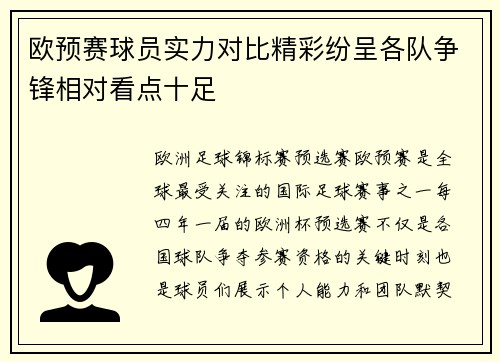 欧预赛球员实力对比精彩纷呈各队争锋相对看点十足

欧洲足球锦标赛预选赛欧预赛是全球最受关注的国际足球赛事之一每四年一届的欧洲杯预选赛不仅是各国球队争夺参赛资格的关键时刻也是球员们展示个人能力和团队默契